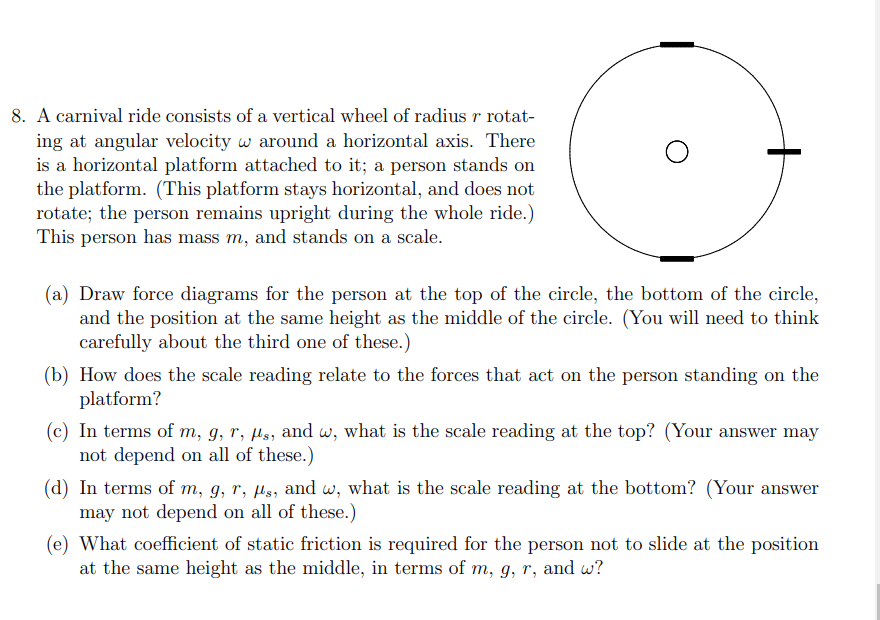 8. A carnival ride consists of a vertical wheel of radius $r$ rotating at angular velocity $\omega$ around a horizontal axis. There is a horizontal platform attached to it; a person stands on the platform. (This platform stays horizontal, and does not rotate; the person remains upright during the whole ride.) This person has mass $m$, and stands on a scale.

(a) Draw force diagrams for the person at the top of the circle, the bottom of the circle, and the position at the same height as the middle of the circle. (You will need to think carefully about the third one of these.)

(b) How does the scale reading relate to the forces that act on the person standing on the platform?

(c) In terms of $m$, $g$, $r$, $\mu_s$, and $\omega$, what is the scale reading at the top? (Your answer may not depend on all of these.)

(d) In terms of $m$, $g$, $r$, $\mu_s$, and $\omega$, what is the scale reading at the bottom? (Your answer may not depend on all of these.)

(e) What coefficient of static friction is required for the person not to slide at the position at the same height as the middle, in terms of $m$, $g$, $r$, and $\omega$?